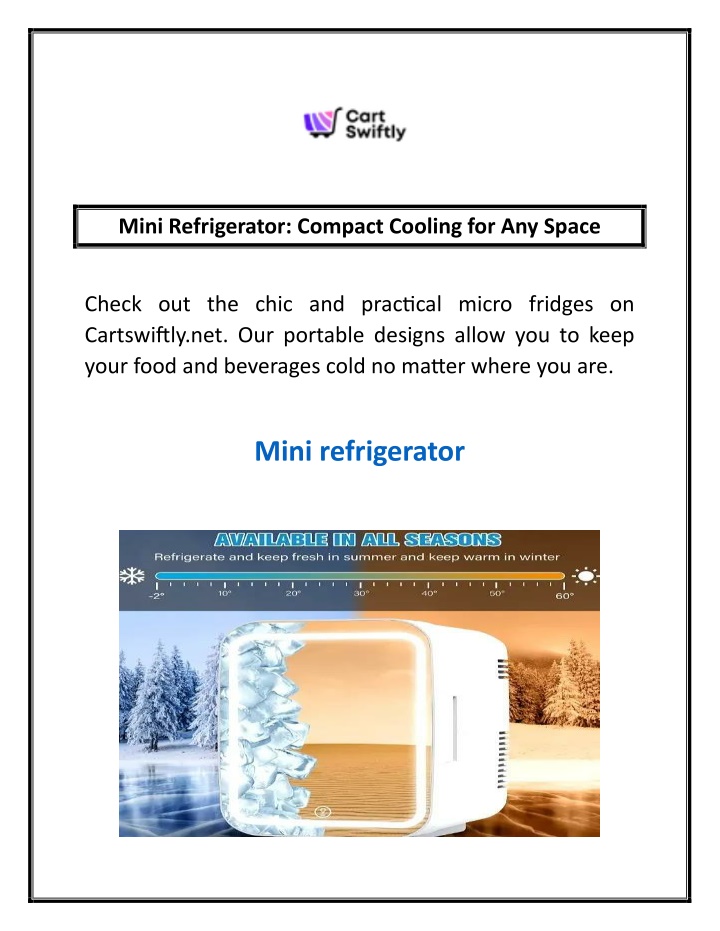 Cart Swiftly

Mini Refrigerator: Compact Cooling for Any Space

Check out the chic and practical micro fridges on Cartswiftly.net. Our portable designs allow you to keep your food and beverages cold no matter where you are.

Mini refrigerator

AVAILABLE IN ALL SEASONS

Refrigerate and keep fresh in summer and keep warm in winter

-2° 10° 20° 30° 40° 50° 60°